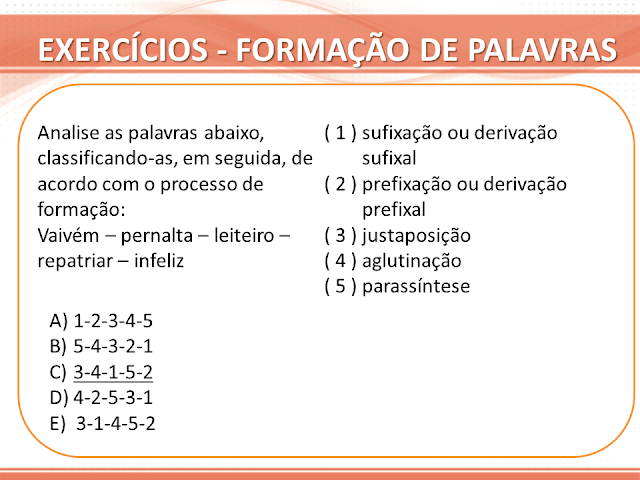 EXERCÍCIOS - FORMAÇÃO DE PALAVRAS

Analise as palavras abaixo, classificando-as, em seguida, de acordo com o processo de formação:
Vaivém – pernalta – leiteiro – repatriar – infeliz

( 1 ) sufixação ou derivação sufixal
( 2 ) prefixação ou derivação prefixal
( 3 ) justaposição
( 4 ) aglutinação
( 5 ) parassíntese

A) 1-2-3-4-5
B) 5-4-3-2-1
C) 3-4-1-5-2
D) 4-2-5-3-1
E) 3-1-4-5-2